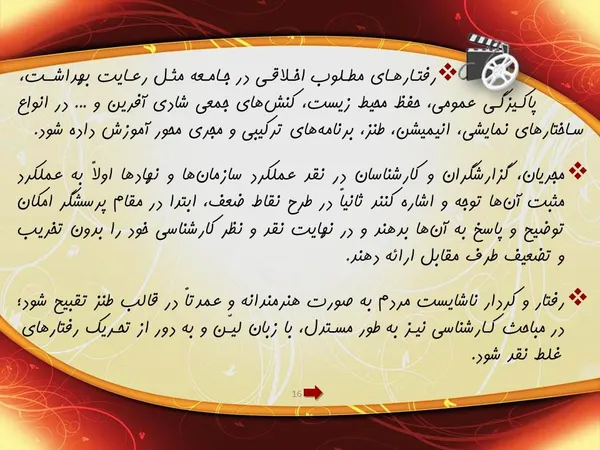 ❖ رفتارهای مطلوب اخلاقی در جامعه مثل رعایت بهداشت، پاکیزگی عمومی، حفظ محیط زیست، کنش‌های جمعی شادی آفرین و ... در انواع ساختارهای نمایشی، انیمیشن، طنز، برنامه‌های ترکیبی و مجری محور آموزش داده شود.

❖ مجریان، گزارشگران و کارشناسان در نقد عملکرد سازمان‌ها و نهادها اولاً به عملکرد مثبت آن‌ها توجه و اشاره کنند ثانیاً در طرح نقاط ضعف، ابتدا در مقام پرسشگر امکان توضیح و پاسخ به آن‌ها بدهند و در نهایت نقد و نظر کارشناسی خود را بدون تخریب و تضعیف طرف مقابل ارائه دهند.

❖ رفتار و کردار ناشایست مردم به صورت هنرمندانه و عمدتاً در قالب طنز تقبیح شود؛ در مباحث کارشناسی نیز به طور مستدل، با زبان لیّن و به دور از تحریک رفتارهای غلط نقد شود.

16